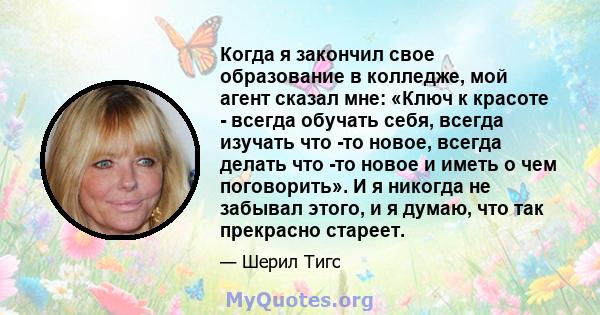 Когда я закончил свое образование в колледже, мой агент сказал мне: «Ключ к красоте - всегда обучать себя, всегда изучать что -то новое, всегда делать что -то новое и иметь о чем поговорить». И я никогда не забывал этого, и я думаю, что так прекрасно стареет.

— Шерил Тигс

MyQuotes.org